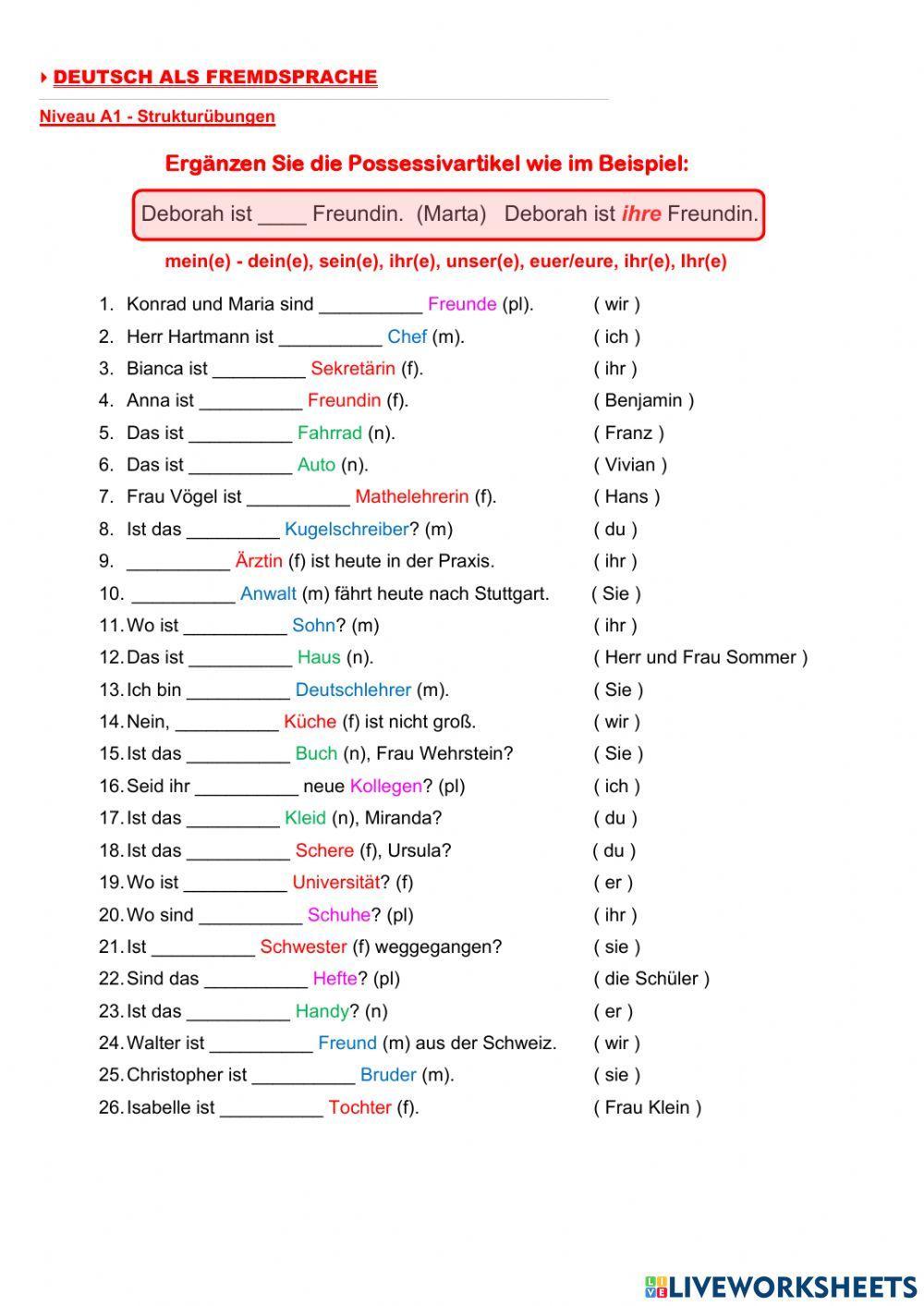 DEUTSCH ALS FREMDSPRACHE

Niveau A1 - Strukturübungen

Ergänzen Sie die Possessivartikel wie im Beispiel:

Deborah ist ____ Freundin. (Marta) Deborah ist ihre Freundin.

mein(e) - dein(e), sein(e), ihr(e), unser(e), euer/eure, ihr(e), Ihr(e)

1. Konrad und Maria sind __________ Freunde (pl). ( wir )
2. Herr Hartmann ist __________ Chef (m). ( ich )
3. Bianca ist _________ Sekretärin (f). ( ihr )
4. Anna ist __________ Freundin (f). ( Benjamin )
5. Das ist __________ Fahrrad (n). ( Franz )
6. Das ist __________ Auto (n). ( Vivian )
7. Frau Vögel ist __________ Mathelehrerin (f). ( Hans )
8. Ist das _________ Kugelschreiber? (m) ( du )
9. __________ Ärztin (f) ist heute in der Praxis. ( ihr )
10. __________ Anwalt (m) fährt heute nach Stuttgart. ( Sie )
11. Wo ist __________ Sohn? (m) ( ihr )
12. Das ist __________ Haus (n). ( Herr und Frau Sommer )
13. Ich bin __________ Deutschlehrer (m). ( Sie )
14. Nein, __________ Küche (f) ist nicht groß. ( wir )
15. Ist das __________ Buch (n), Frau Wehrstein? ( Sie )
16. Seid ihr __________ neue Kollegen? (pl) ( ich )
17. Ist das _________ Kleid (n), Miranda? ( du )
18. Ist das __________ Schere (f), Ursula? ( du )
19. Wo ist __________ Universität? (f) ( er )
20. Wo sind __________ Schuhe? (pl) ( ihr )
21. Ist __________ Schwester (f) weggegangen? ( sie )
22. Sind das __________ Hefte? (pl) ( die Schüler )
23. Ist das __________ Handy? (n) ( er )
24. Walter ist __________ Freund (m) aus der Schweiz. ( wir )
25. Christopher ist __________ Bruder (m). ( sie )
26. Isabelle ist __________ Tochter (f). ( Frau Klein )

LIVEWORKSHEETS